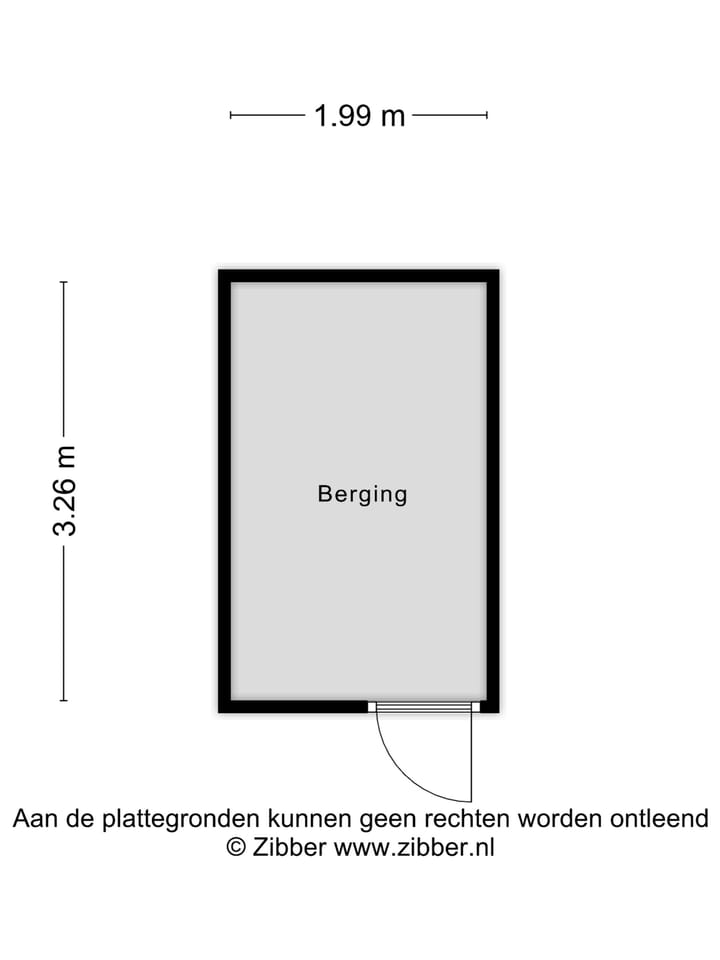 1.99 m

3.26 m

Berging

Aan de plattegronden kunnen geen rechten worden ontleend
© Zibber www.zibber.nl